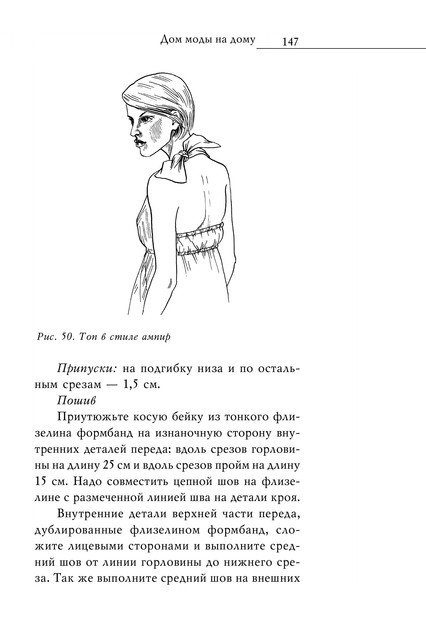 Дом моды на дому 147

Рис. 50. Топ в стиле ампир

Припуски: на подгибку низа и по остальным срезам — 1,5 см.

Пошив

Приутюжьте косую бейку из тонкого флизелина формбанд на изнаночную сторону внутренних деталей переда: вдоль срезов горловины на длину 25 см и вдоль срезов пройм на длину 15 см. Надо совместить цепной шов на флизелине с размеченной линией шва на детали кроя.

Внутренние детали верхней части переда, дублированные флизелином формбанд, сложите лицевыми сторонами и выполните средний шов от линии горловины до нижнего среза. Так же выполните средний шов на внешних